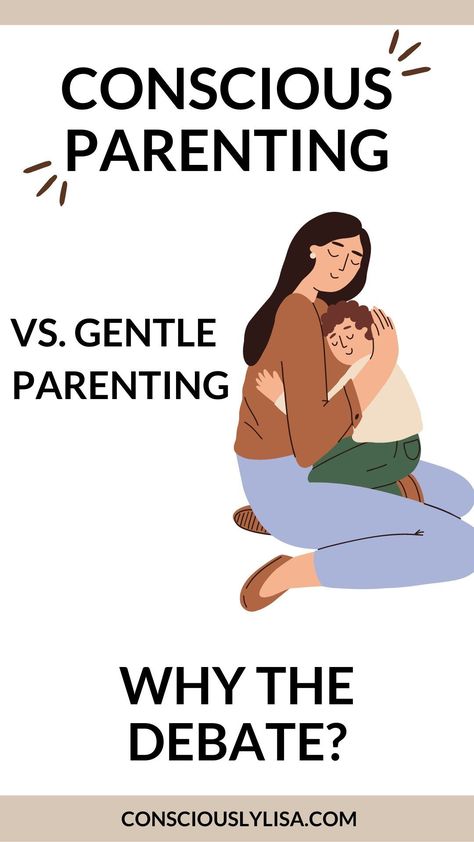 CONSCIOUS PARENTING

VS. GENTLE PARENTING

WHY THE DEBATE?

CONSCIOUSLYLISA.COM